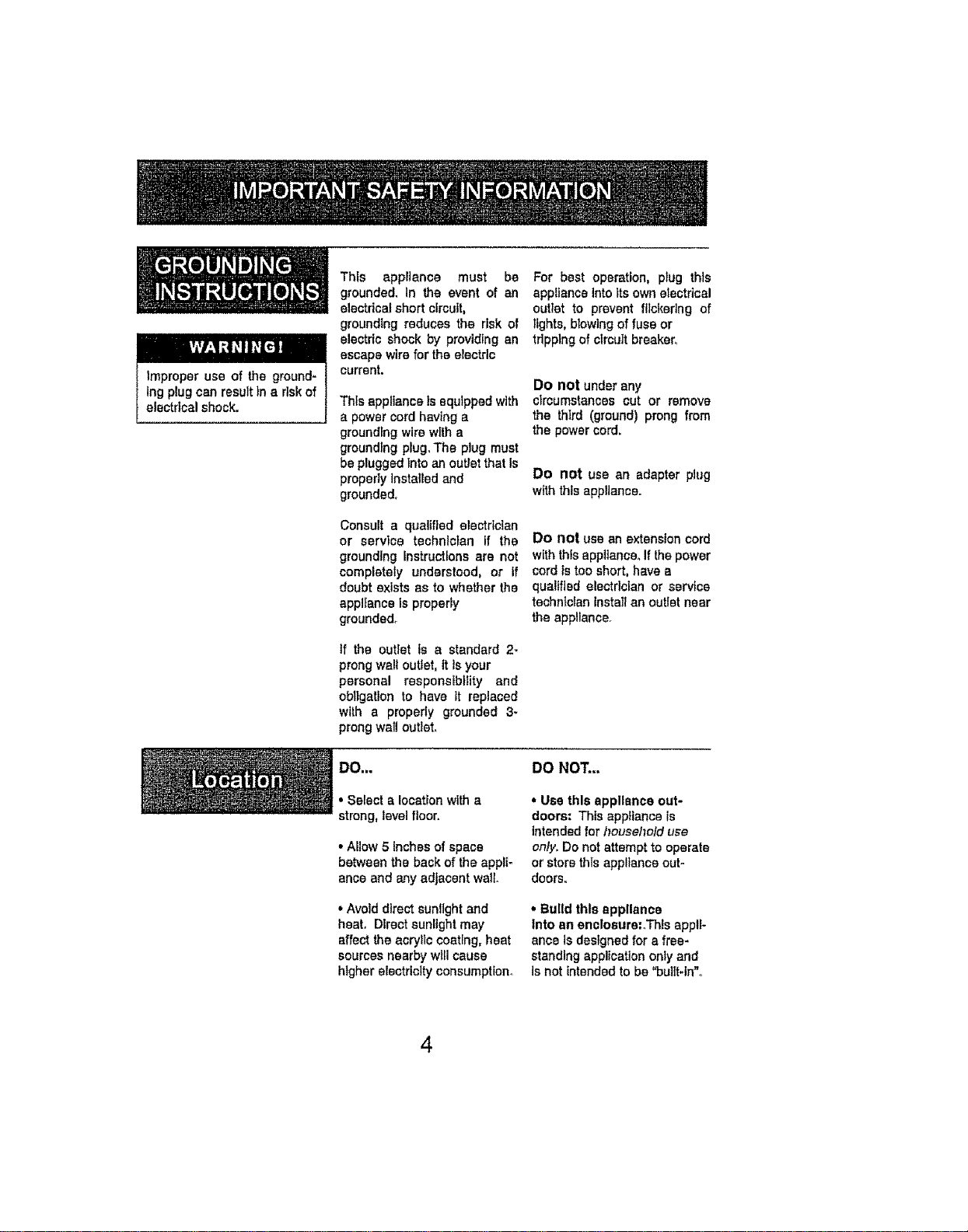 IMPORTANT SAFETY INFORMATION

GROUNDING INSTRUCTIONS

WARNING!

Improper use of the grounding plug can result in a risk of electrical shock.

This appliance must be grounded. In the event of an electrical short circuit, grounding reduces the risk of electric shock by providing an escape wire for the electric current.

This appliance is equipped with a power cord having a grounding wire with a grounding plug. The plug must be plugged into an outlet that is properly installed and grounded.

Consult a qualified electrician or service technician if the grounding instructions are not completely understood, or if doubt exists as to whether the appliance is properly grounded.

If the outlet is a standard 2-prong wall outlet, it is your personal responsibility and obligation to have it replaced with a properly grounded 3-prong wall outlet.

For best operation, plug this appliance into its own electrical outlet to prevent flickering of lights, blowing of fuse or tripping of circuit breaker.

Do not under any circumstances cut or remove the third (ground) prong from the power cord.

Do not use an adapter plug with this appliance.

Do not use an extension cord with this appliance. If the power cord is too short, have a qualified electrician or service technician install an outlet near the appliance.

Location

DO...

• Select a location with a strong, level floor.

• Allow 5 inches of space between the back of the appliance and any adjacent wall.

• Avoid direct sunlight and heat. Direct sunlight may affect the acrylic coating, heat sources nearby will cause higher electricity consumption.

DO NOT...

• Use this appliance outdoors: This appliance is intended for household use only. Do not attempt to operate or store this appliance outdoors.

• Build this appliance into an enclosure: This appliance is designed for a free-standing application only and is not intended to be "built-in".

4